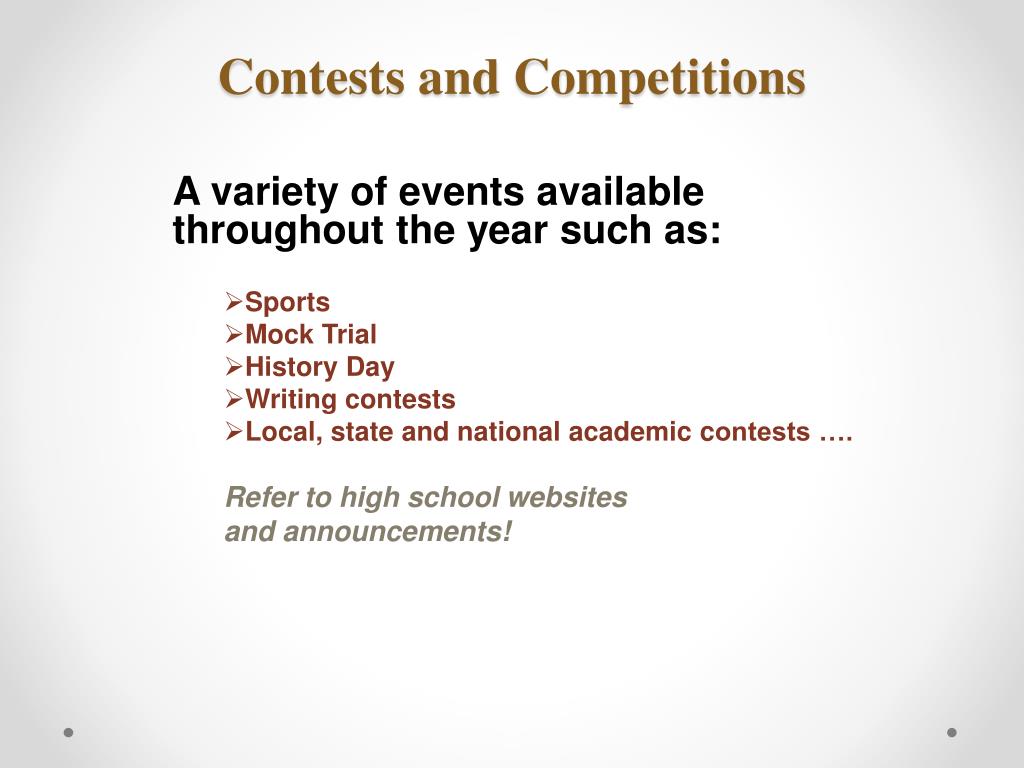 Contests and Competitions

A variety of events available throughout the year such as:

➢Sports
➢Mock Trial
➢History Day
➢Writing contests
➢Local, state and national academic contests ….

Refer to high school websites
and announcements!